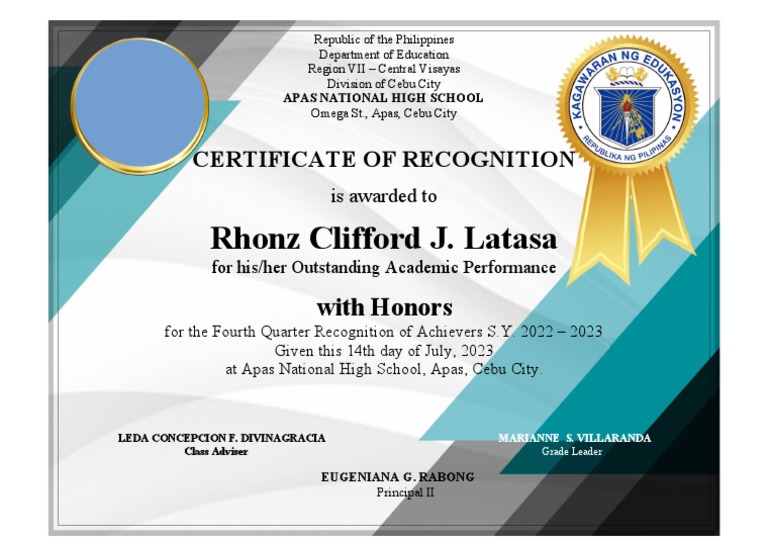 Republic of the Philippines
Department of Education
Region VII – Central Visayas
Division of Cebu City
APAS NATIONAL HIGH SCHOOL
Omega St., Apas, Cebu City

KAGAWARAN NG EDUKASYON
REPUBLIKA NG PILIPINAS

CERTIFICATE OF RECOGNITION

is awarded to

Rhonz Clifford J. Latasa

for his/her Outstanding Academic Performance

with Honors

for the Fourth Quarter Recognition of Achievers S.Y. 2022 – 2023
Given this 14th day of July, 2023
at Apas National High School, Apas, Cebu City.

LEDA CONCEPCION F. DIVINAGRACIA
Class Adviser

MARIANNE S. VILLARANDA
Grade Leader

EUGENIANA G. RABONG
Principal II